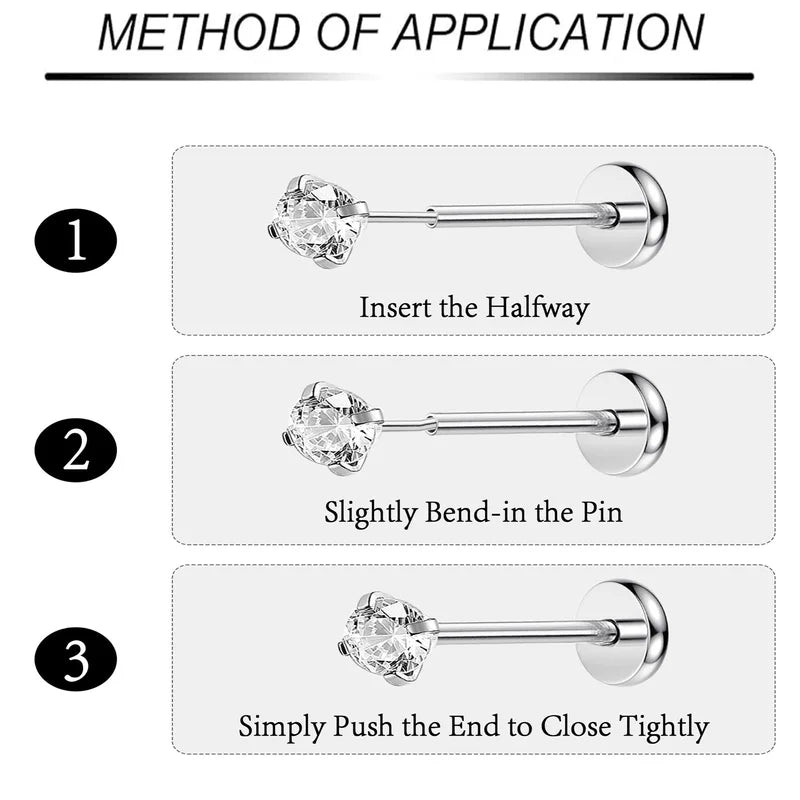 METHOD OF APPLICATION

1

Insert the Halfway

2

Slightly Bend-in the Pin

3

Simply Push the End to Close Tightly